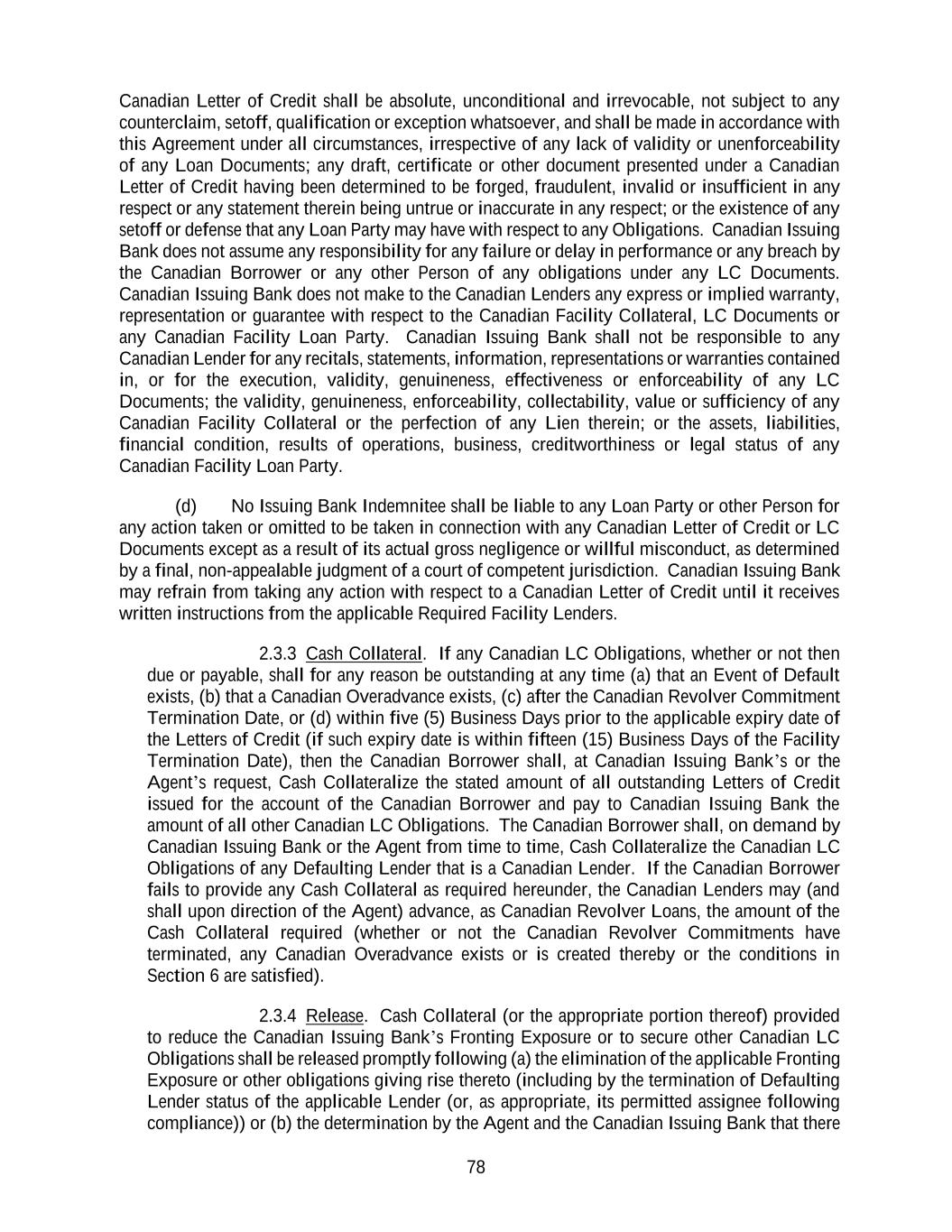 Canadian Letter of Credit shall be absolute, unconditional and irrevocable, not subject to any counterclaim, setoff, qualification or exception whatsoever, and shall be made in accordance with this Agreement under all circumstances, irrespective of any lack of validity or unenforceability of any Loan Documents; any draft, certificate or other document presented under a Canadian Letter of Credit having been determined to be forged, fraudulent, invalid or insufficient in any respect or any statement therein being untrue or inaccurate in any respect; or the existence of any setoff or defense that any Loan Party may have with respect to any Obligations. Canadian Issuing Bank does not assume any responsibility for any failure or delay in performance or any breach by the Canadian Borrower or any other Person of any obligations under any LC Documents. Canadian Issuing Bank does not make to the Canadian Lenders any express or implied warranty, representation or guarantee with respect to the Canadian Facility Collateral, LC Documents or any Canadian Facility Loan Party. Canadian Issuing Bank shall not be responsible to any Canadian Lender for any recitals, statements, information, representations or warranties contained in, or for the execution, validity, genuineness, effectiveness or enforceability of any LC Documents; the validity, genuineness, enforceability, collectability, value or sufficiency of any Canadian Facility Collateral or the perfection of any Lien therein; or the assets, liabilities, financial condition, results of operations, business, creditworthiness or legal status of any Canadian Facility Loan Party.

(d) No Issuing Bank Indemnitee shall be liable to any Loan Party or other Person for any action taken or omitted to be taken in connection with any Canadian Letter of Credit or LC Documents except as a result of its actual gross negligence or willful misconduct, as determined by a final, non-appealable judgment of a court of competent jurisdiction. Canadian Issuing Bank may refrain from taking any action with respect to a Canadian Letter of Credit until it receives written instructions from the applicable Required Facility Lenders.

2.3.3 Cash Collateral. If any Canadian LC Obligations, whether or not then due or payable, shall for any reason be outstanding at any time (a) that an Event of Default exists, (b) that a Canadian Overadvance exists, (c) after the Canadian Revolver Commitment Termination Date, or (d) within five (5) Business Days prior to the applicable expiry date of the Letters of Credit (if such expiry date is within fifteen (15) Business Days of the Facility Termination Date), then the Canadian Borrower shall, at Canadian Issuing Bank's or the Agent's request, Cash Collateralize the stated amount of all outstanding Letters of Credit issued for the account of the Canadian Borrower and pay to Canadian Issuing Bank the amount of all other Canadian LC Obligations. The Canadian Borrower shall, on demand by Canadian Issuing Bank or the Agent from time to time, Cash Collateralize the Canadian LC Obligations of any Defaulting Lender that is a Canadian Lender. If the Canadian Borrower fails to provide any Cash Collateral as required hereunder, the Canadian Lenders may (and shall upon direction of the Agent) advance, as Canadian Revolver Loans, the amount of the Cash Collateral required (whether or not the Canadian Revolver Commitments have terminated, any Canadian Overadvance exists or is created thereby or the conditions in Section 6 are satisfied).

2.3.4 Release. Cash Collateral (or the appropriate portion thereof) provided to reduce the Canadian Issuing Bank's Fronting Exposure or to secure other Canadian LC Obligations shall be released promptly following (a) the elimination of the applicable Fronting Exposure or other obligations giving rise thereto (including by the termination of Defaulting Lender status of the applicable Lender (or, as appropriate, its permitted assignee following compliance)) or (b) the determination by the Agent and the Canadian Issuing Bank that there

78